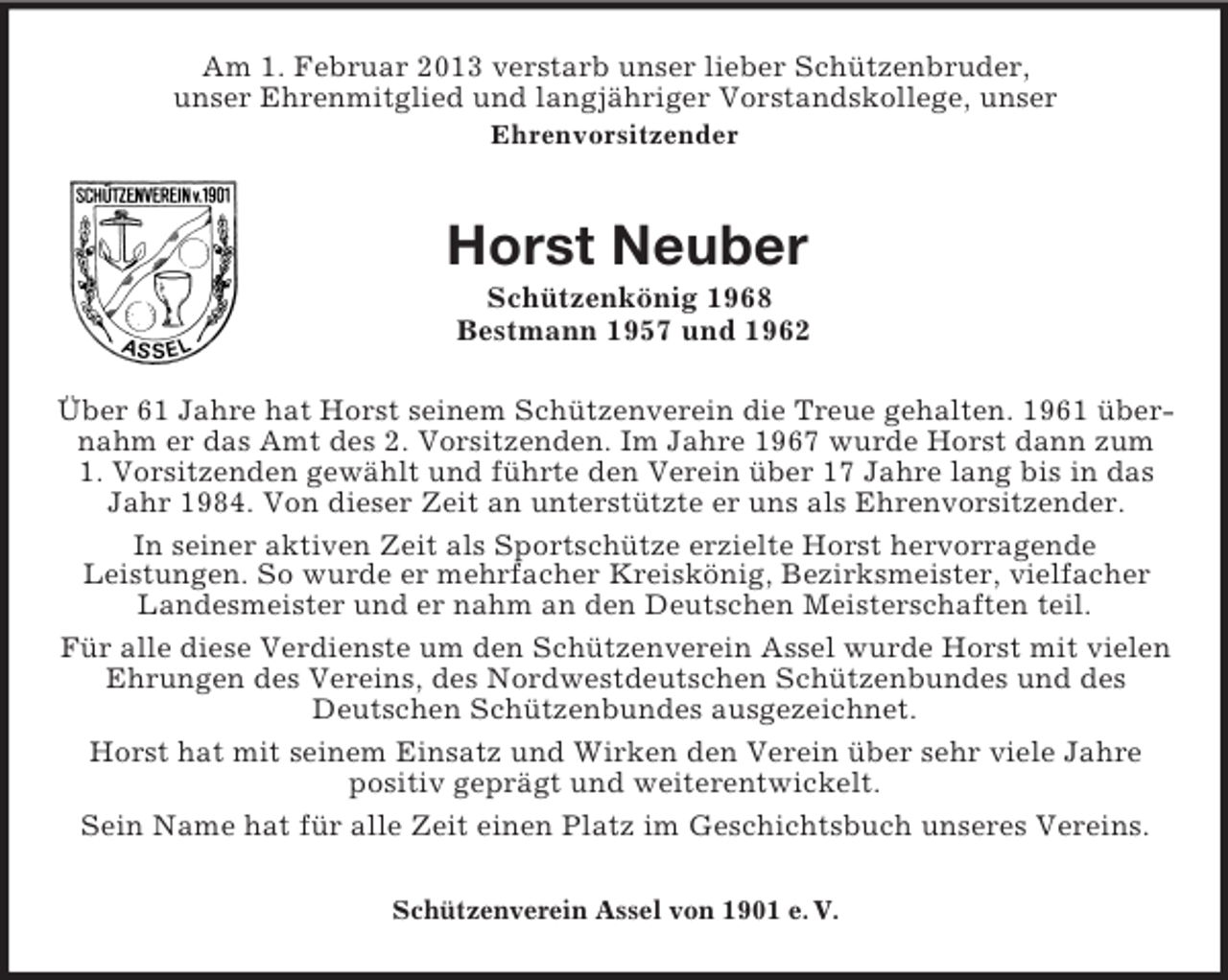 Am 1. Februar 2013 verstarb unser lieber Schützenbruder, unser Ehrenmitglied und langjähriger Vorstandskollege, unser

Ehrenvorsitzender

SCHÜTZENVEREIN v. 1901
ASSEL

Horst Neuber

Schützenkönig 1968
Bestmann 1957 und 1962

Über 61 Jahre hat Horst seinem Schützenverein die Treue gehalten. 1961 übernahm er das Amt des 2. Vorsitzenden. Im Jahre 1967 wurde Horst dann zum 1. Vorsitzenden gewählt und führte den Verein über 17 Jahre lang bis in das Jahr 1984. Von dieser Zeit an unterstützte er uns als Ehrenvorsitzender.

In seiner aktiven Zeit als Sportschütze erzielte Horst hervorragende Leistungen. So wurde er mehrfacher Kreiskönig, Bezirksmeister, vielfacher Landesmeister und er nahm an den Deutschen Meisterschaften teil.

Für alle diese Verdienste um den Schützenverein Assel wurde Horst mit vielen Ehrungen des Vereins, des Nordwestdeutschen Schützenbundes und des Deutschen Schützenbundes ausgezeichnet.

Horst hat mit seinem Einsatz und Wirken den Verein über sehr viele Jahre positiv geprägt und weiterentwickelt.

Sein Name hat für alle Zeit einen Platz im Geschichtsbuch unseres Vereins.

Schützenverein Assel von 1901 e. V.